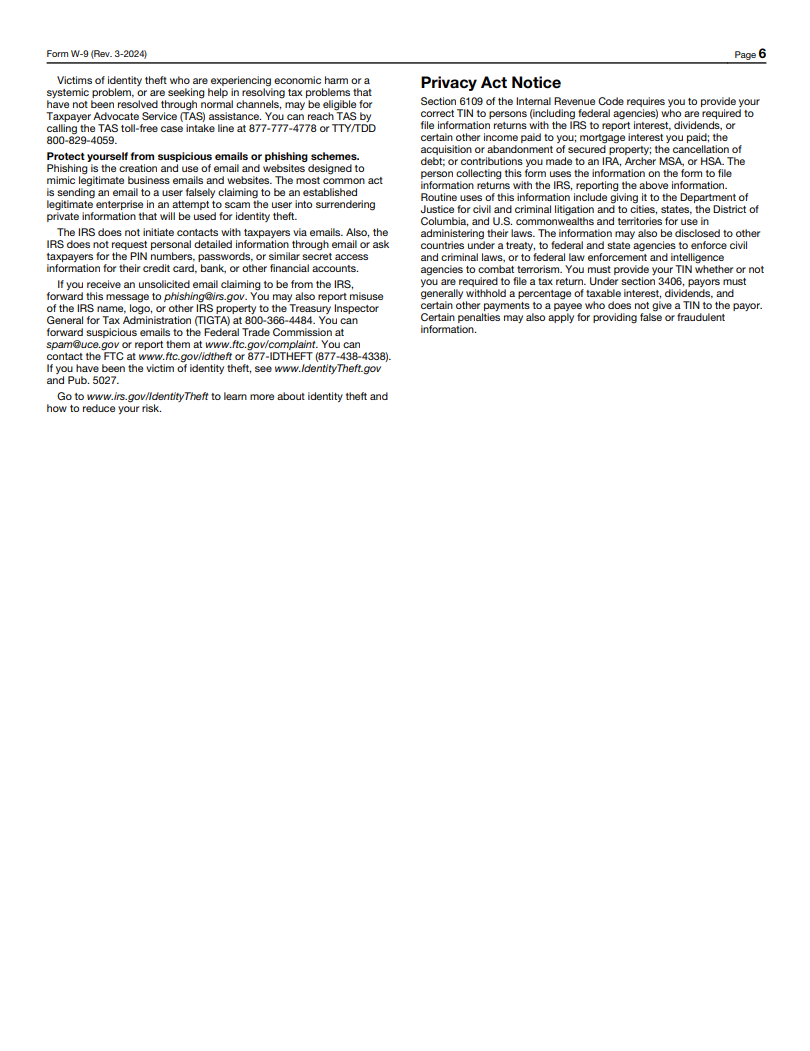 Form W-9 (Rev. 3-2024)

Page 6

Victims of identity theft who are experiencing economic harm or a systemic problem, or are seeking help in resolving tax problems that have not been resolved through normal channels, may be eligible for Taxpayer Advocate Service (TAS) assistance. You can reach TAS by calling the TAS toll-free case intake line at 877-777-4778 or TTY/TDD 800-829-4059.

Protect yourself from suspicious emails or phishing schemes. Phishing is the creation and use of email and websites designed to mimic legitimate business emails and websites. The most common act is sending an email to a user falsely claiming to be an established legitimate enterprise in an attempt to scam the user into surrendering private information that will be used for identity theft.

The IRS does not initiate contacts with taxpayers via emails. Also, the IRS does not request personal detailed information through email or ask taxpayers for the PIN numbers, passwords, or similar secret access information for their credit card, bank, or other financial accounts.

If you receive an unsolicited email claiming to be from the IRS, forward this message to phishing@irs.gov. You may also report misuse of the IRS name, logo, or other IRS property to the Treasury Inspector General for Tax Administration (TIGTA) at 800-366-4484. You can forward suspicious emails to the Federal Trade Commission at spam@uce.gov or report them at www.ftc.gov/complaint. You can contact the FTC at www.ftc.gov/idtheft or 877-IDTHEFT (877-438-4338). If you have been the victim of identity theft, see www.IdentityTheft.gov and Pub. 5027.

Go to www.irs.gov/IdentityTheft to learn more about identity theft and how to reduce your risk.

Privacy Act Notice

Section 6109 of the Internal Revenue Code requires you to provide your correct TIN to persons (including federal agencies) who are required to file information returns with the IRS to report interest, dividends, or certain other income paid to you; mortgage interest you paid; the acquisition or abandonment of secured property; the cancellation of debt; or contributions you made to an IRA, Archer MSA, or HSA. The person collecting this form uses the information on the form to file information returns with the IRS, reporting the above information. Routine uses of this information include giving it to the Department of Justice for civil and criminal litigation and to cities, states, the District of Columbia, and U.S. commonwealths and territories for use in administering their laws. The information may also be disclosed to other countries under a treaty, to federal and state agencies to enforce civil and criminal laws, or to federal law enforcement and intelligence agencies to combat terrorism. You must provide your TIN whether or not you are required to file a tax return. Under section 3406, payors must generally withhold a percentage of taxable interest, dividends, and certain other payments to a payee who does not give a TIN to the payor. Certain penalties may also apply for providing false or fraudulent information.